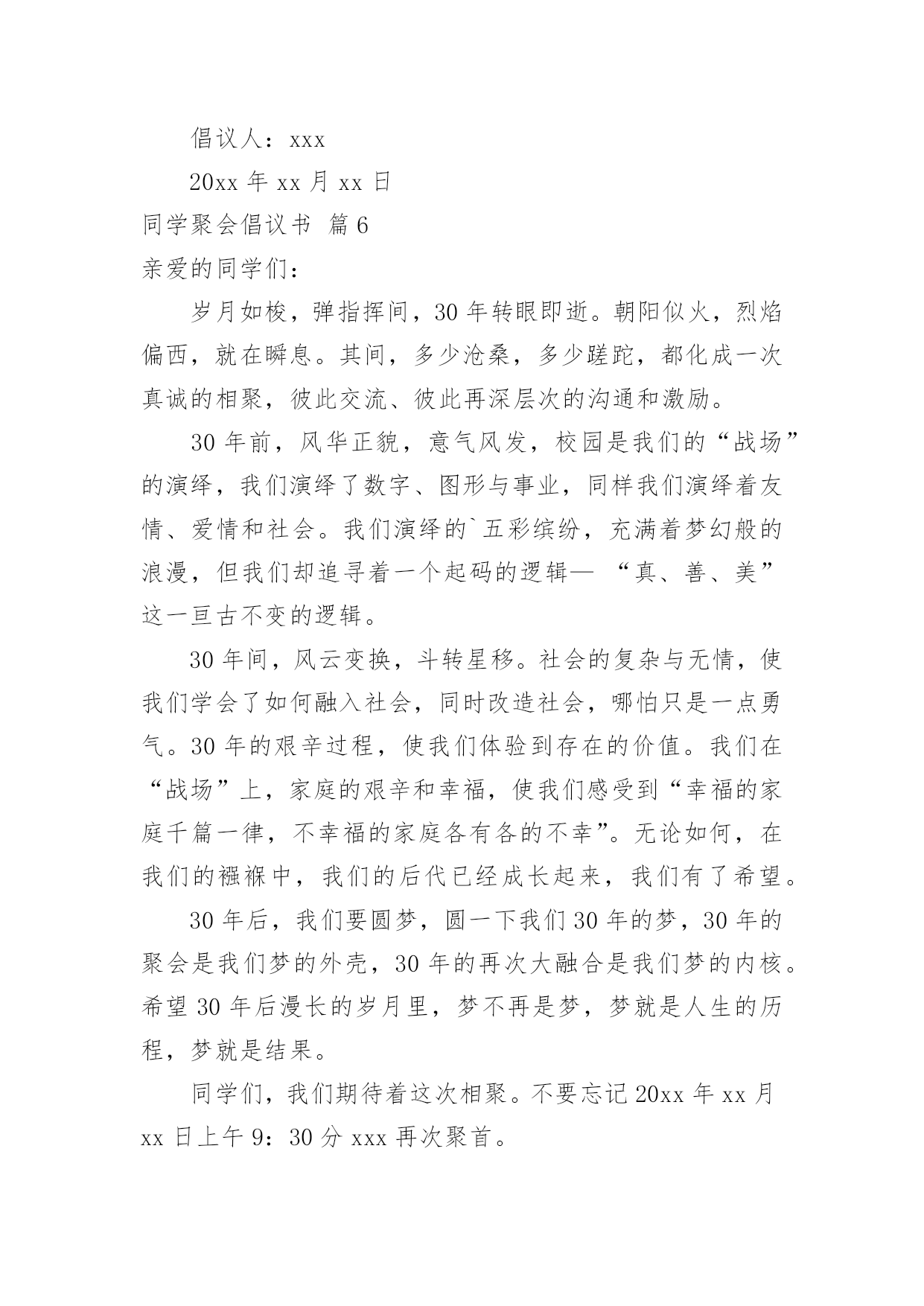 倡议人：xxx

20xx 年 xx 月 xx 日

同学聚会倡议书 篇 6

亲爱的同学们：

岁月如梭，弹指挥间，30 年转眼即逝。朝阳似火，烈焰偏西，就在瞬息。其间，多少沧桑，多少蹉跎，都化成一次真诚的相聚，彼此交流、彼此再深层次的沟通和激励。

30 年前，风华正貌，意气风发，校园是我们的“战场”的演绎，我们演绎了数字、图形与事业，同样我们演绎着友情、爱情和社会。我们演绎的`五彩缤纷，充满着梦幻般的浪漫，但我们却追寻着一个起码的逻辑— “真、善、美”这一亘古不变的逻辑。

30 年间，风云变换，斗转星移。社会的复杂与无情，使我们学会了如何融入社会，同时改造社会，哪怕只是一点勇气。30 年的艰辛过程，使我们体验到存在的价值。我们在“战场”上，家庭的艰辛和幸福，使我们感受到“幸福的家庭千篇一律，不幸福的家庭各有各的不幸”。无论如何，在我们的襁褓中，我们的后代已经成长起来，我们有了希望。

30 年后，我们要圆梦，圆一下我们 30 年的梦，30 年的聚会是我们梦的外壳，30 年的再次大融合是我们梦的内核。希望 30 年后漫长的岁月里，梦不再是梦，梦就是人生的历程，梦就是结果。

同学们，我们期待着这次相聚。不要忘记 20xx 年 xx 月 xx 日上午 9：30 分 xxx 再次聚首。